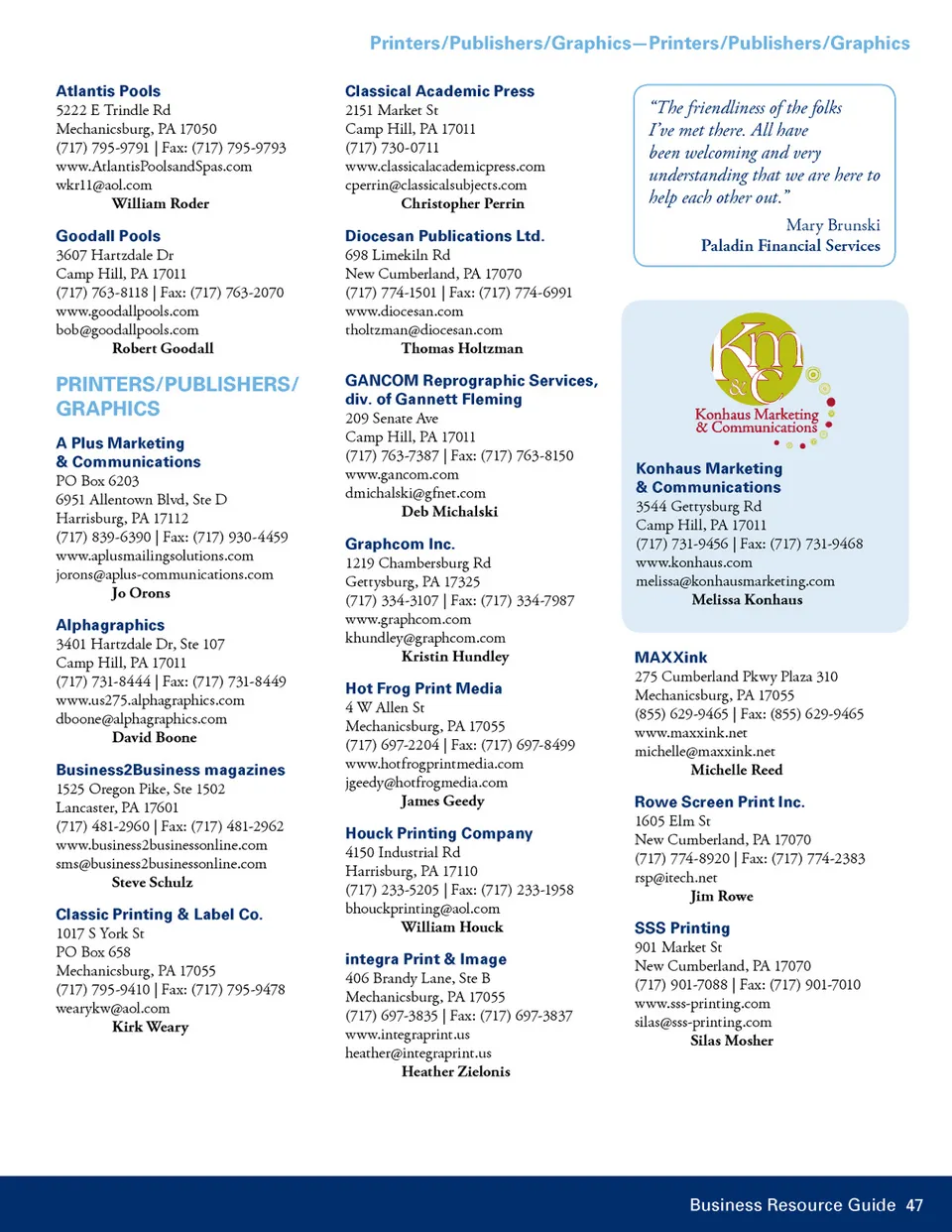 Printers/Publishers/Graphics—Printers/Publishers/Graphics

Atlantis Pools
5222 E Trindle Rd
Mechanicsburg, PA 17050
(717) 795-9791 | Fax: (717) 795-9793
www.AtlantisPoolsandSpas.com
wkr11@aol.com
William Roder

Goodall Pools
3607 Hartzdale Dr
Camp Hill, PA 17011
(717) 763-8118 | Fax: (717) 763-2070
www.goodallpools.com
bob@goodallpools.com
Robert Goodall

PRINTERS/PUBLISHERS/ GRAPHICS

A Plus Marketing & Communications
PO Box 6203
6951 Allentown Blvd, Ste D
Harrisburg, PA 17112
(717) 839-6390 | Fax: (717) 930-4459
www.aplusmailingsolutions.com
jorons@aplus-communications.com
Jo Orons

Alphagraphics
3401 Hartzdale Dr, Ste 107
Camp Hill, PA 17011
(717) 731-8444 | Fax: (717) 731-8449
www.us275.alphagraphics.com
dboone@alphagraphics.com
David Boone

Business2Business magazines
1525 Oregon Pike, Ste 1502
Lancaster, PA 17601
(717) 481-2960 | Fax: (717) 481-2962
www.business2businessonline.com
sms@business2businessonline.com
Steve Schulz

Classic Printing & Label Co.
1017 S York St
PO Box 658
Mechanicsburg, PA 17055
(717) 795-9410 | Fax: (717) 795-9478
wearykw@aol.com
Kirk Weary

Classical Academic Press
2151 Market St
Camp Hill, PA 17011
(717) 730-0711
www.classicalacademicpress.com
cperrin@classicalsubjects.com
Christopher Perrin

Diocesan Publications Ltd.
698 Limekiln Rd
New Cumberland, PA 17070
(717) 774-1501 | Fax: (717) 774-6991
www.diocesan.com
tholtzman@diocesan.com
Thomas Holtzman

GANCOM Reprographic Services, div. of Gannett Fleming
209 Senate Ave
Camp Hill, PA 17011
(717) 763-7387 | Fax: (717) 763-8150
www.gancom.com
dmichalski@gfnet.com
Deb Michalski

Graphcom Inc.
1219 Chambersburg Rd
Gettysburg, PA 17325
(717) 334-3107 | Fax: (717) 334-7987
www.graphcom.com
khundley@graphcom.com
Kristin Hundley

Hot Frog Print Media
4 W Allen St
Mechanicsburg, PA 17055
(717) 697-2204 | Fax: (717) 697-8499
www.hotfrogprintmedia.com
jgeedy@hotfrogmedia.com
James Geedy

Houck Printing Company
4150 Industrial Rd
Harrisburg, PA 17110
(717) 233-5205 | Fax: (717) 233-1958
bhouckprinting@aol.com
William Houck

integra Print & Image
406 Brandy Lane, Ste B
Mechanicsburg, PA 17055
(717) 697-3835 | Fax: (717) 697-3837
www.integraprint.us
heather@integraprint.us
Heather Zielonis

"The friendliness of the folks I've met there. All have been welcoming and very understanding that we are here to help each other out."
Mary Brunski
Paladin Financial Services

Km&C
Konhaus Marketing & Communications

Konhaus Marketing & Communications
3544 Gettysburg Rd
Camp Hill, PA 17011
(717) 731-9456 | Fax: (717) 731-9468
www.konhaus.com
melissa@konhausmarketing.com
Melissa Konhaus

MAXXink
275 Cumberland Pkwy Plaza 310
Mechanicsburg, PA 17055
(855) 629-9465 | Fax: (855) 629-9465
www.maxxink.net
michelle@maxxink.net
Michelle Reed

Rowe Screen Print Inc.
1605 Elm St
New Cumberland, PA 17070
(717) 774-8920 | Fax: (717) 774-2383
rsp@itech.net
Jim Rowe

SSS Printing
901 Market St
New Cumberland, PA 17070
(717) 901-7088 | Fax: (717) 901-7010
www.sss-printing.com
silas@sss-printing.com
Silas Mosher

Business Resource Guide 47